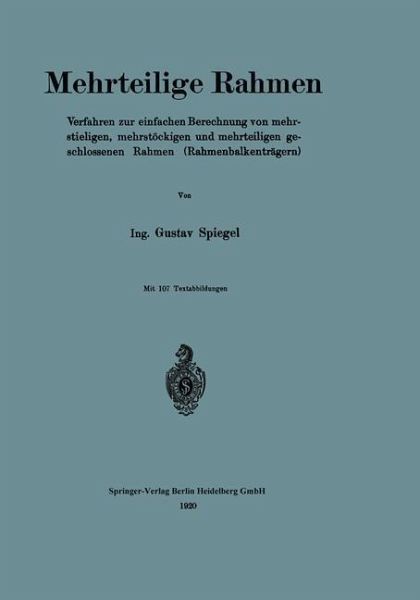 Mehrteilige Rahmen

Verfahren zur einfachen Berechnung von mehrstieligen, mehrstöckigen und mehrteiligen geschlossenen Rahmen (Rahmenbalkenträgern)

Von

Ing. Gustav Spiegel

Mit 107 Textabbildungen

Springer-Verlag Berlin Heidelberg GmbH
1920